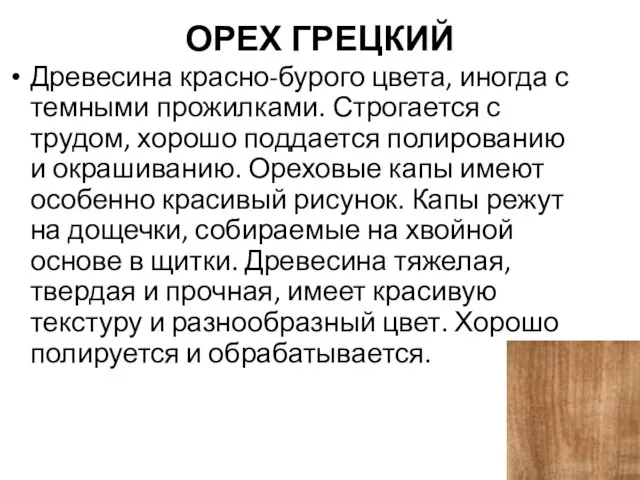 ОРЕХ ГРЕЦКИЙ

• Древесина красно-бурого цвета, иногда с темными прожилками. Строгается с трудом, хорошо поддается полированию и окрашиванию. Ореховые капы имеют особенно красивый рисунок. Капы режут на дощечки, собираемые на хвойной основе в щитки. Древесина тяжелая, твердая и прочная, имеет красивую текстуру и разнообразный цвет. Хорошо полируется и обрабатывается.